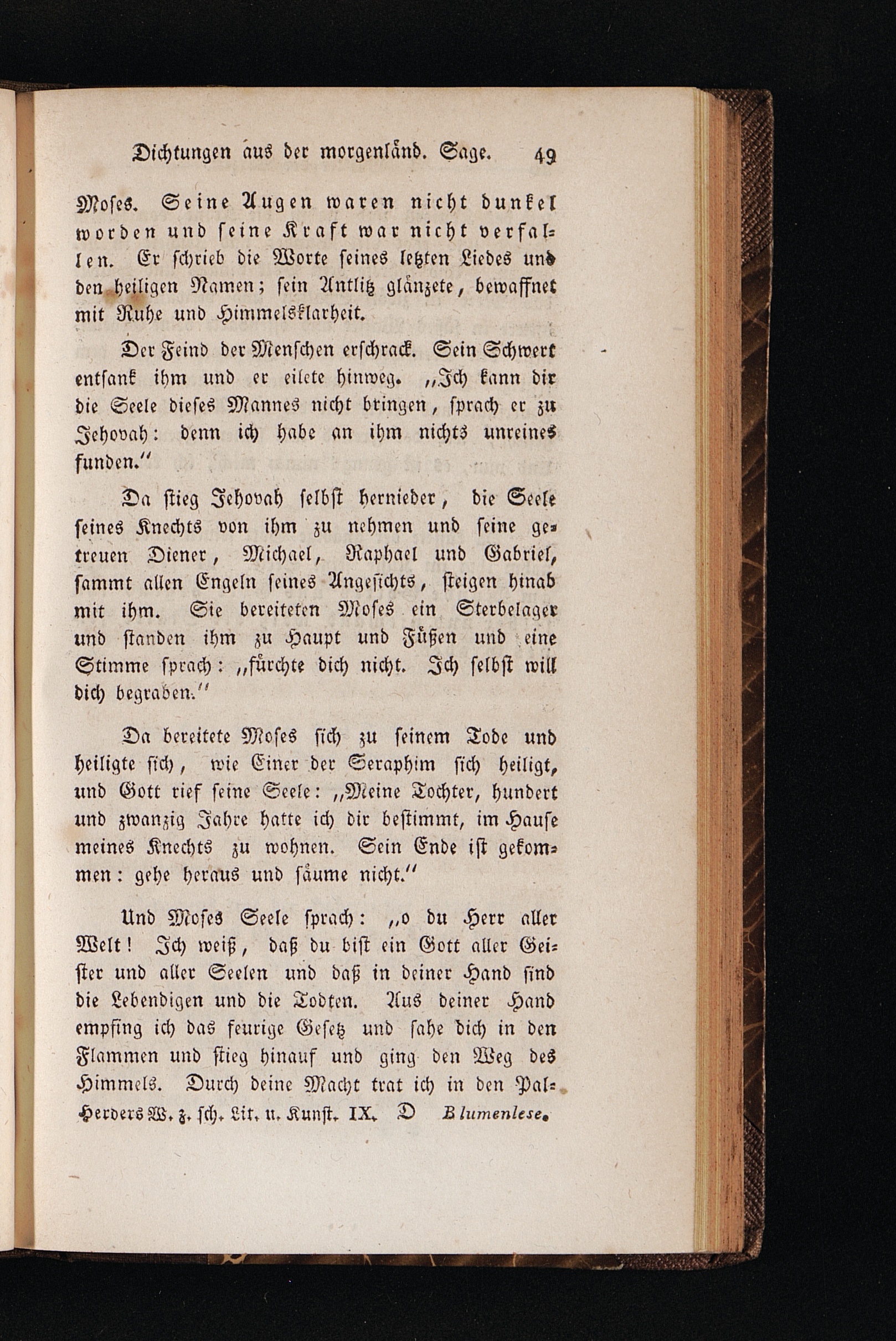 Dichtungen aus der morgenländ. Sage. 49

Moses. Seine Augen waren nicht dunkel worden und seine Kraft war nicht verfallen. Er schrieb die Worte seines letzten Liedes und den heiligen Namen; sein Antlitz glänzete, bewaffnet mit Ruhe und Himmelsklarheit.

Der Feind der Menschen erschrack. Sein Schwert entsank ihm und er eilete hinweg. „Ich kann dir die Seele dieses Mannes nicht bringen, sprach er zu Jehovah: denn ich habe an ihm nichts unreines funden.“

Da stieg Jehovah selbst hernieder, die Seele seines Knechts von ihm zu nehmen und seine getreuen Diener, Michael, Raphael und Gabriel, sammt allen Engeln seines Angesichts, steigen hinab mit ihm. Sie bereiteten Moses ein Sterbelager und standen ihm zu Haupt und Füßen und eine Stimme sprach: „fürchte dich nicht. Ich selbst will dich begraben.“

Da bereitete Moses sich zu seinem Tode und heiligte sich, wie Einer der Seraphim sich heiligt, und Gott rief seine Seele: „Meine Tochter, hundert und zwanzig Jahre hatte ich dir bestimmt, im Hause meines Knechts zu wohnen. Sein Ende ist gekommen: gehe heraus und säume nicht.“

Und Moses Seele sprach: „o du Herr aller Welt! Ich weiß, daß du bist ein Gott aller Geister und aller Seelen und daß in deiner Hand sind die Lebendigen und die Todten. Aus deiner Hand empfing ich das feurige Gesetz und sahe dich in den Flammen und stieg hinauf und ging den Weg des Himmels. Durch deine Macht trat ich in den Pal-

Herders W. z. sch. Lit. u. Kunst. IX. D Blumenlese.